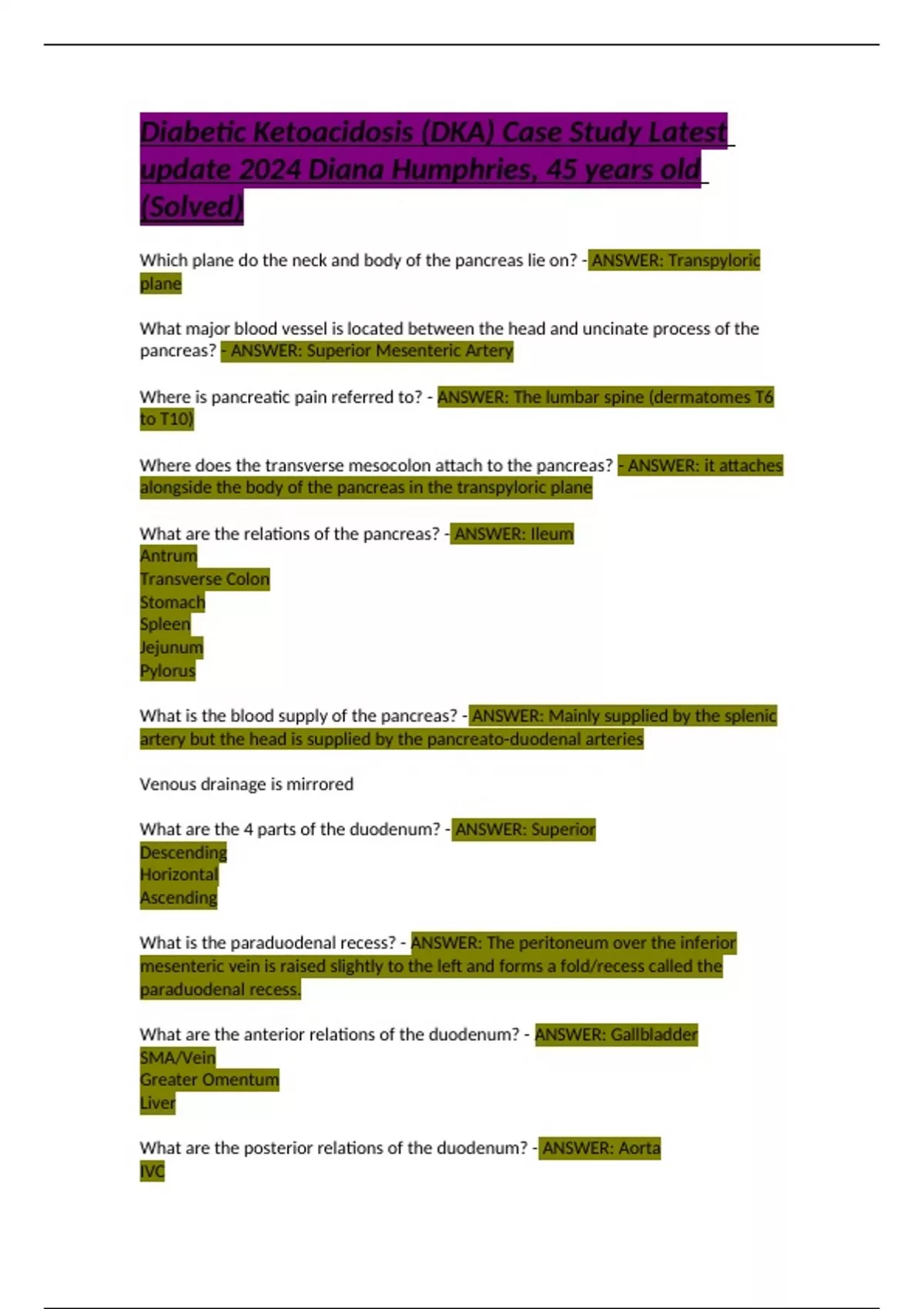 Diabetic Ketoacidosis (DKA) Case Study Latest update 2024 Diana Humphries, 45 years old (Solved)

Which plane do the neck and body of the pancreas lie on? - ANSWER: Transpyloric plane

What major blood vessel is located between the head and uncinate process of the pancreas? - ANSWER: Superior Mesenteric Artery

Where is pancreatic pain referred to? - ANSWER: The lumbar spine (dermatomes T6 to T10)

Where does the transverse mesocolon attach to the pancreas? - ANSWER: it attaches alongside the body of the pancreas in the transpyloric plane

What are the relations of the pancreas? - ANSWER: Ileum
Antrum
Transverse Colon
Stomach
Spleen
Jejunum
Pylorus

What is the blood supply of the pancreas? - ANSWER: Mainly supplied by the splenic artery but the head is supplied by the pancreato-duodenal arteries

Venous drainage is mirrored

What are the 4 parts of the duodenum? - ANSWER: Superior
Descending
Horizontal
Ascending

What is the paraduodenal recess? - ANSWER: The peritoneum over the inferior mesenteric vein is raised slightly to the left and forms a fold/recess called the paraduodenal recess.

What are the anterior relations of the duodenum? - ANSWER: Gallbladder
SMA/Vein
Greater Omentum
Liver

What are the posterior relations of the duodenum? - ANSWER: Aorta
IVC